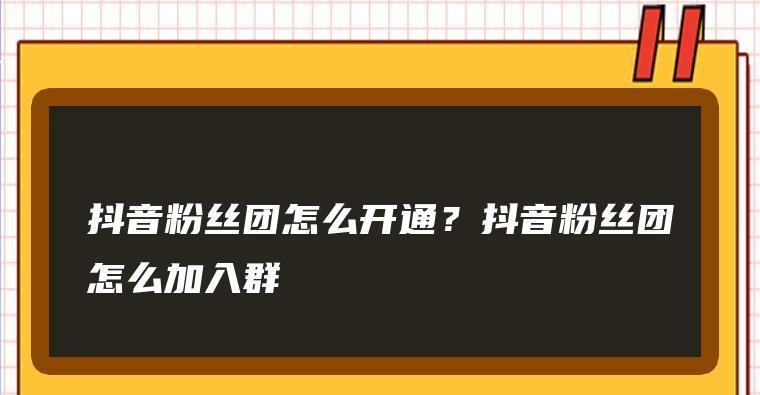 抖音粉丝团怎么开通？抖音粉丝团怎么加入群